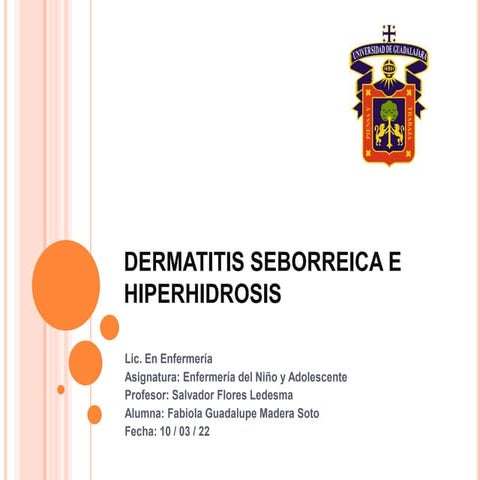 UNIVERSIDAD DE GUADALAJARA
PIENSA Y TRABAJA

DERMATITIS SEBORREICA E HIPERHIDROSIS

Lic. En Enfermería
Asignatura: Enfermería del Niño y Adolescente
Profesor: Salvador Flores Ledesma
Alumna: Fabiola Guadalupe Madera Soto
Fecha: 10 / 03 / 22